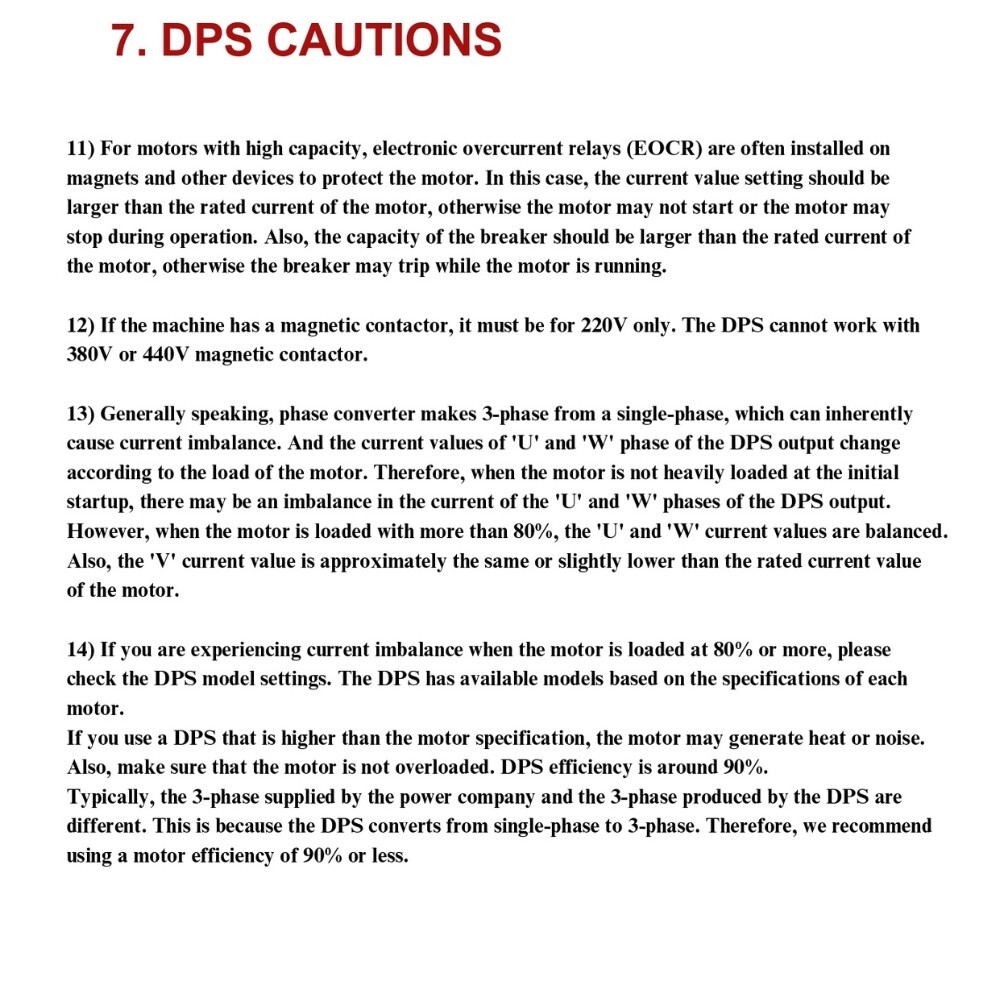 7. DPS CAUTIONS

11) For motors with high capacity, electronic overcurrent relays (EOCR) are often installed on magnets and other devices to protect the motor. In this case, the current value setting should be larger than the rated current of the motor, otherwise the motor may not start or the motor may stop during operation. Also, the capacity of the breaker should be larger than the rated current of the motor, otherwise the breaker may trip while the motor is running.

12) If the machine has a magnetic contactor, it must be for 220V only. The DPS cannot work with 380V or 440V magnetic contactor.

13) Generally speaking, phase converter makes 3-phase from a single-phase, which can inherently cause current imbalance. And the current values of 'U' and 'W' phase of the DPS output change according to the load of the motor. Therefore, when the motor is not heavily loaded at the initial startup, there may be an imbalance in the current of the 'U' and 'W' phases of the DPS output. However, when the motor is loaded with more than 80%, the 'U' and 'W' current values are balanced. Also, the 'V' current value is approximately the same or slightly lower than the rated current value of the motor.

14) If you are experiencing current imbalance when the motor is loaded at 80% or more, please check the DPS model settings. The DPS has available models based on the specifications of each motor.
If you use a DPS that is higher than the motor specification, the motor may generate heat or noise. Also, make sure that the motor is not overloaded. DPS efficiency is around 90%.
Typically, the 3-phase supplied by the power company and the 3-phase produced by the DPS are different. This is because the DPS converts from single-phase to 3-phase. Therefore, we recommend using a motor efficiency of 90% or less.